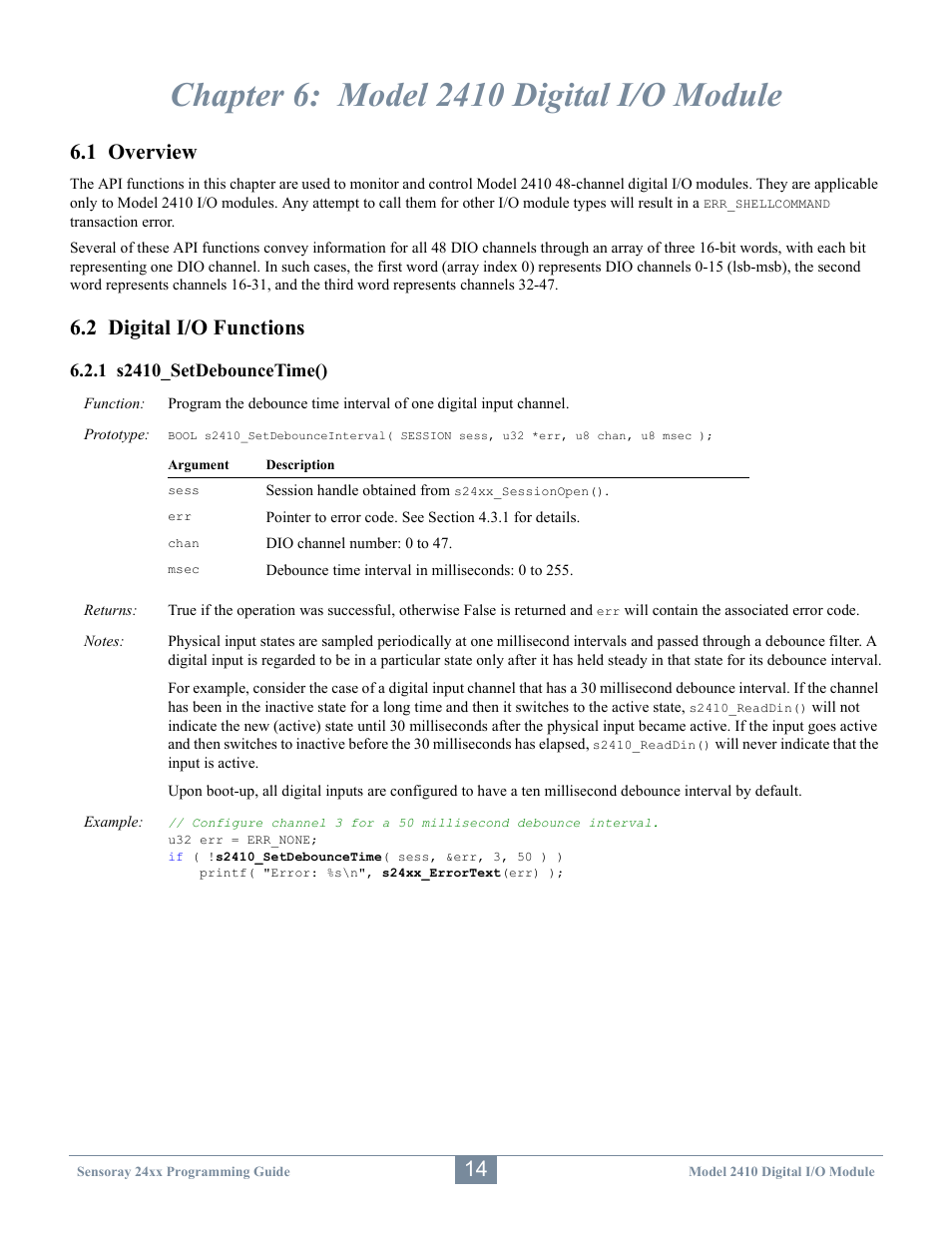 Chapter 6: Model 2410 Digital I/O Module

6.1 Overview

The API functions in this chapter are used to monitor and control Model 2410 48-channel digital I/O modules. They are applicable only to Model 2410 I/O modules. Any attempt to call them for other I/O module types will result in a ERR_SHELLCOMMAND transaction error.

Several of these API functions convey information for all 48 DIO channels through an array of three 16-bit words, with each bit representing one DIO channel. In such cases, the first word (array index 0) represents DIO channels 0-15 (lsb-msb), the second word represents channels 16-31, and the third word represents channels 32-47.

6.2 Digital I/O Functions

6.2.1 s2410_SetDebounceTime()

Function: Program the debounce time interval of one digital input channel.

Prototype: BOOL s2410_SetDebounceInterval( SESSION sess, u32 *err, u8 chan, u8 msec );

| Argument | Description |
|---|---|
| sess | Session handle obtained from s24xx_SessionOpen(). |
| err | Pointer to error code. See Section 4.3.1 for details. |
| chan | DIO channel number: 0 to 47. |
| msec | Debounce time interval in milliseconds: 0 to 255. |

Returns: True if the operation was successful, otherwise False is returned and err will contain the associated error code.

Notes: Physical input states are sampled periodically at one millisecond intervals and passed through a debounce filter. A digital input is regarded to be in a particular state only after it has held steady in that state for its debounce interval.

For example, consider the case of a digital input channel that has a 30 millisecond debounce interval. If the channel has been in the inactive state for a long time and then it switches to the active state, s2410_ReadDin() will not indicate the new (active) state until 30 milliseconds after the physical input became active. If the input goes active and then switches to inactive before the 30 milliseconds has elapsed, s2410_ReadDin() will never indicate that the input is active.

Upon boot-up, all digital inputs are configured to have a ten millisecond debounce interval by default.

Example: // Configure channel 3 for a 50 millisecond debounce interval.
u32 err = ERR_NONE;
if ( !s2410_SetDebounceTime( sess, &err, 3, 50 ) )
    printf( "Error: %s\n", s24xx_ErrorText(err) );

Sensoray 24xx Programming Guide 14 Model 2410 Digital I/O Module